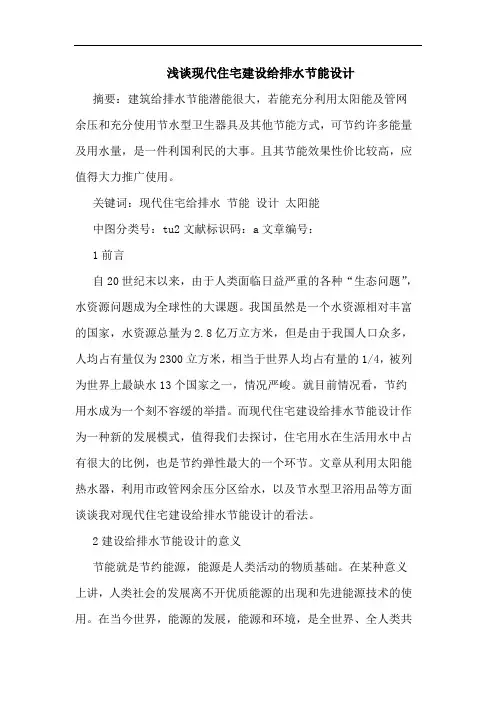 浅谈现代住宅建设给排水节能设计

摘要：建筑给排水节能潜能很大，若能充分利用太阳能及管网余压和充分使用节水型卫生器具及其他节能方式，可节约许多能量及用水量，是一件利国利民的大事。且其节能效果性价比较高，应值得大力推广使用。

关键词：现代住宅给排水 节能 设计 太阳能

中图分类号：tu2 文献标识码：a 文章编号：

1 前言

自 20 世纪末以来，由于人类面临日益严重的各种“生态问题”，水资源问题成为全球性的大课题。我国虽然是一个水资源相对丰富的国家，水资源总量为 2.8 亿万立方米，但是由于我国人口众多，人均占有量仅为 2300 立方米，相当于世界人均占有量的 1/4，被列为世界上最缺水 13 个国家之一，情况严峻。就目前情况看，节约用水成为一个刻不容缓的举措。而现代住宅建设给排水节能设计作为一种新的发展模式，值得我们去探讨，住宅用水在生活用水中占有很大的比例，也是节约弹性最大的一个环节。文章从利用太阳能热水器，利用市政管网余压分区给水，以及节水型卫浴用品等方面谈谈我对现代住宅建设给排水节能设计的看法。

2 建设给排水节能设计的意义

节能就是节约能源，能源是人类活动的物质基础。在某种意义上讲，人类社会的发展离不开优质能源的出现和先进能源技术的使用。在当今世界，能源的发展，能源和环境，是全世界、全人类共